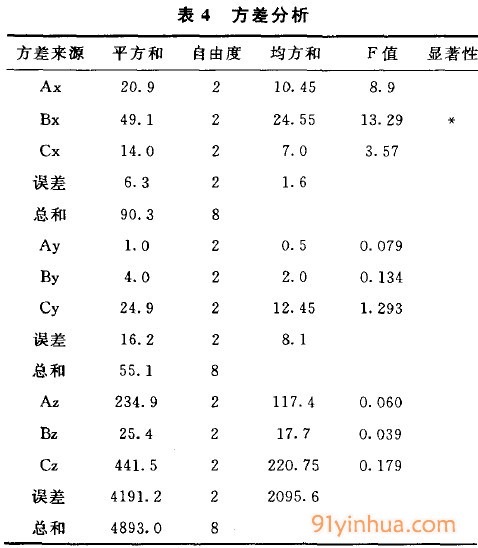 表 4　方差分析

| 方差来源 | 平方和 | 自由度 | 均方和 | F 值 | 显著性 |
|---|---|---|---|---|---|
| Ax | 20.9 | 2 | 10.45 | 8.9 | |
| Bx | 49.1 | 2 | 24.55 | 13.29 | * |
| Cx | 14.0 | 2 | 7.0 | 3.57 | |
| 误差 | 6.3 | 2 | 1.6 | | |
| 总和 | 90.3 | 8 | | | |
| Ay | 1.0 | 2 | 0.5 | 0.079 | |
| By | 4.0 | 2 | 2.0 | 0.134 | |
| Cy | 24.9 | 2 | 12.45 | 1.293 | |
| 误差 | 16.2 | 2 | 8.1 | | |
| 总和 | 55.1 | 8 | | | |
| Az | 234.9 | 2 | 117.4 | 0.060 | |
| Bz | 25.4 | 2 | 17.7 | 0.039 | |
| Cz | 441.5 | 2 | 220.75 | 0.179 | |
| 误差 | 4191.2 | 2 | 2095.6 | | |
| 总和 | 4893.0 | 8 | | | |

91yinhua.com